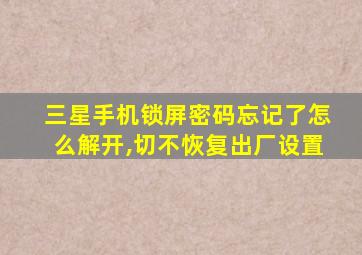 三星手机锁屏密码忘记了怎么解开,切不恢复出厂设置